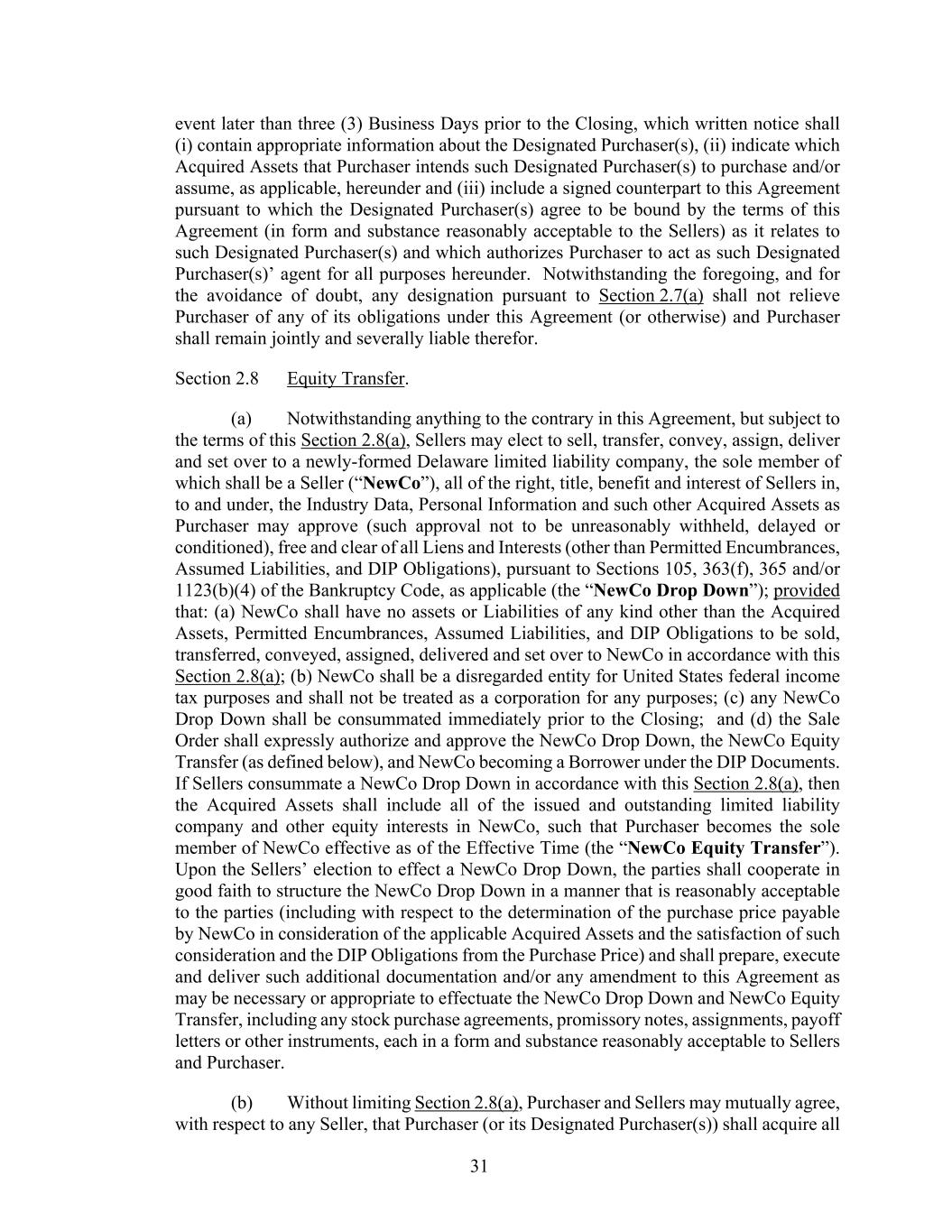 event later than three (3) Business Days prior to the Closing, which written notice shall (i) contain appropriate information about the Designated Purchaser(s), (ii) indicate which Acquired Assets that Purchaser intends such Designated Purchaser(s) to purchase and/or assume, as applicable, hereunder and (iii) include a signed counterpart to this Agreement pursuant to which the Designated Purchaser(s) agree to be bound by the terms of this Agreement (in form and substance reasonably acceptable to the Sellers) as it relates to such Designated Purchaser(s) and which authorizes Purchaser to act as such Designated Purchaser(s)' agent for all purposes hereunder. Notwithstanding the foregoing, and for the avoidance of doubt, any designation pursuant to Section 2.7(a) shall not relieve Purchaser of any of its obligations under this Agreement (or otherwise) and Purchaser shall remain jointly and severally liable therefor.

Section 2.8 Equity Transfer.

(a) Notwithstanding anything to the contrary in this Agreement, but subject to the terms of this Section 2.8(a), Sellers may elect to sell, transfer, convey, assign, deliver and set over to a newly-formed Delaware limited liability company, the sole member of which shall be a Seller ("NewCo"), all of the right, title, benefit and interest of Sellers in, to and under, the Industry Data, Personal Information and such other Acquired Assets as Purchaser may approve (such approval not to be unreasonably withheld, delayed or conditioned), free and clear of all Liens and Interests (other than Permitted Encumbrances, Assumed Liabilities, and DIP Obligations), pursuant to Sections 105, 363(f), 365 and/or 1123(b)(4) of the Bankruptcy Code, as applicable (the "NewCo Drop Down"); provided that: (a) NewCo shall have no assets or Liabilities of any kind other than the Acquired Assets, Permitted Encumbrances, Assumed Liabilities, and DIP Obligations to be sold, transferred, conveyed, assigned, delivered and set over to NewCo in accordance with this Section 2.8(a); (b) NewCo shall be a disregarded entity for United States federal income tax purposes and shall not be treated as a corporation for any purposes; (c) any NewCo Drop Down shall be consummated immediately prior to the Closing; and (d) the Sale Order shall expressly authorize and approve the NewCo Drop Down, the NewCo Equity Transfer (as defined below), and NewCo becoming a Borrower under the DIP Documents. If Sellers consummate a NewCo Drop Down in accordance with this Section 2.8(a), then the Acquired Assets shall include all of the issued and outstanding limited liability company and other equity interests in NewCo, such that Purchaser becomes the sole member of NewCo effective as of the Effective Time (the "NewCo Equity Transfer"). Upon the Sellers' election to effect a NewCo Drop Down, the parties shall cooperate in good faith to structure the NewCo Drop Down in a manner that is reasonably acceptable to the parties (including with respect to the determination of the purchase price payable by NewCo in consideration of the applicable Acquired Assets and the satisfaction of such consideration and the DIP Obligations from the Purchase Price) and shall prepare, execute and deliver such additional documentation and/or any amendment to this Agreement as may be necessary or appropriate to effectuate the NewCo Drop Down and NewCo Equity Transfer, including any stock purchase agreements, promissory notes, assignments, payoff letters or other instruments, each in a form and substance reasonably acceptable to Sellers and Purchaser.

(b) Without limiting Section 2.8(a), Purchaser and Sellers may mutually agree, with respect to any Seller, that Purchaser (or its Designated Purchaser(s)) shall acquire all

31